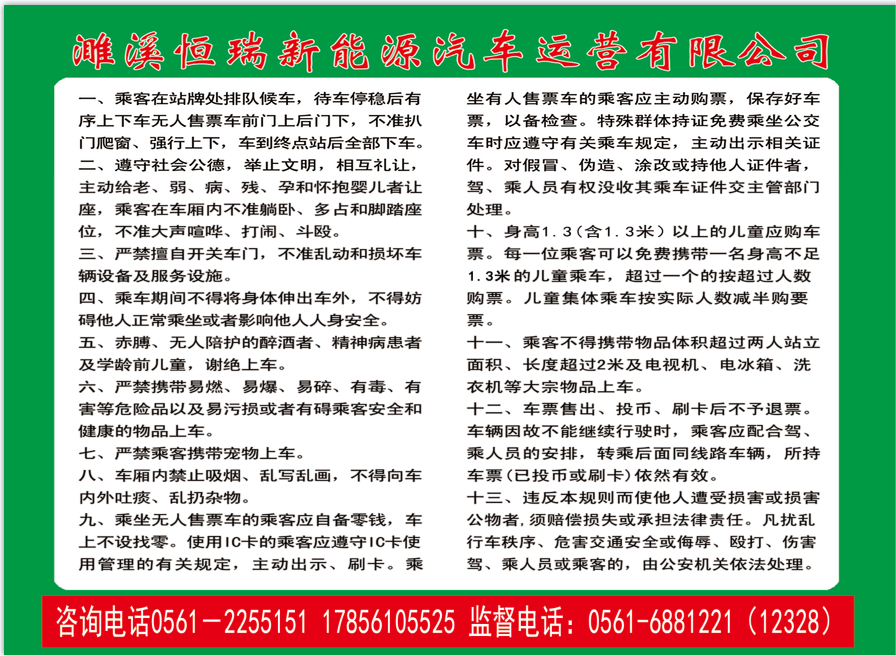 濉溪恒瑞新能源汽车运营有限公司

一、乘客在站牌处排队候车，待车停稳后有序上下车无人售票车前门上后门下，不准扒门爬窗、强行上下，车到终点站后全部下车。

二、遵守社会公德，举止文明，相互礼让，主动给老、弱、病、残、孕和怀抱婴儿者让座，乘客在车厢内不准躺卧、多占和脚踏座位，不准大声喧哗、打闹、斗殴。

三、严禁擅自开关车门，不准乱动和损坏车辆设备及服务设施。

四、乘车期间不得将身体伸出车外，不得妨碍他人正常乘坐或者影响他人人身安全。

五、赤膊、无人陪护的醉酒者、精神病患者及学龄前儿童，谢绝上车。

六、严禁携带易燃、易爆、易碎、有毒、有害等危险品以及易污损或者有碍乘客安全和健康的物品上车。

七、严禁乘客携带宠物上车。

八、车厢内禁止吸烟、乱写乱画，不得向车内外吐痰、乱扔杂物。

九、乘坐无人售票车的乘客应自备零钱，车上不设找零。使用IC卡的乘客应遵守IC卡使用管理的有关规定，主动出示、刷卡。乘坐有人售票车的乘客应主动购票，保存好车票，以备检查。特殊群体持证免费乘坐公交车时应遵守有关乘车规定，主动出示相关证件。对假冒、伪造、涂改或持他人证件者，驾、乘人员有权没收其乘车证件交主管部门处理。

十、身高1.3（含1.3米）以上的儿童应购车票。每一位乘客可以免费携带一名身高不足1.3米的儿童乘车，超过一个的按超过人数购票。儿童集体乘车按实际人数减半购要票。

十一、乘客不得携带物品体积超过两人站立面积、长度超过2米及电视机、电冰箱、洗衣机等大宗物品上车。

十二、车票售出、投币、刷卡后不予退票。车辆因故不能继续行驶时，乘客应配合驾、乘人员的安排，转乘后面同线路车辆，所持车票(已投币或刷卡)依然有效。

十三、违反本规则而使他人遭受损害或损害公物者，须赔偿损失或承担法律责任。凡扰乱行车秩序、危害交通安全或侮辱、殴打、伤害驾、乘人员或乘客的，由公安机关依法处理。

咨询电话0561－2255151 17856105525 监督电话：0561－6881221（12328）